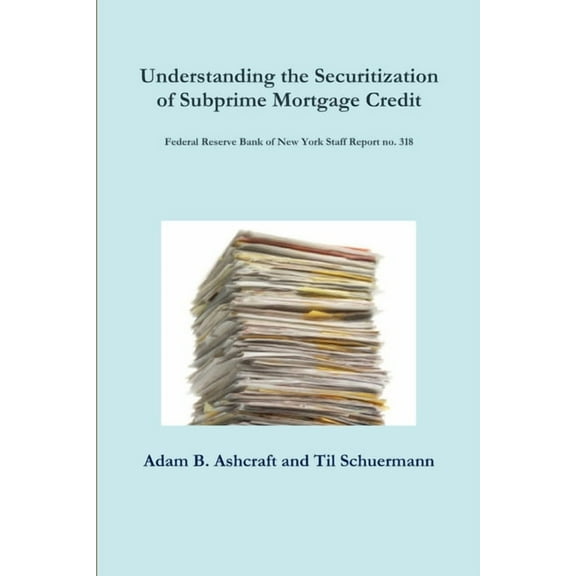 Understanding the Securitization of Subprime Mortgage Credit

Federal Reserve Bank of New York Staff Report no. 318

Adam B. Ashcraft and Til Schuermann